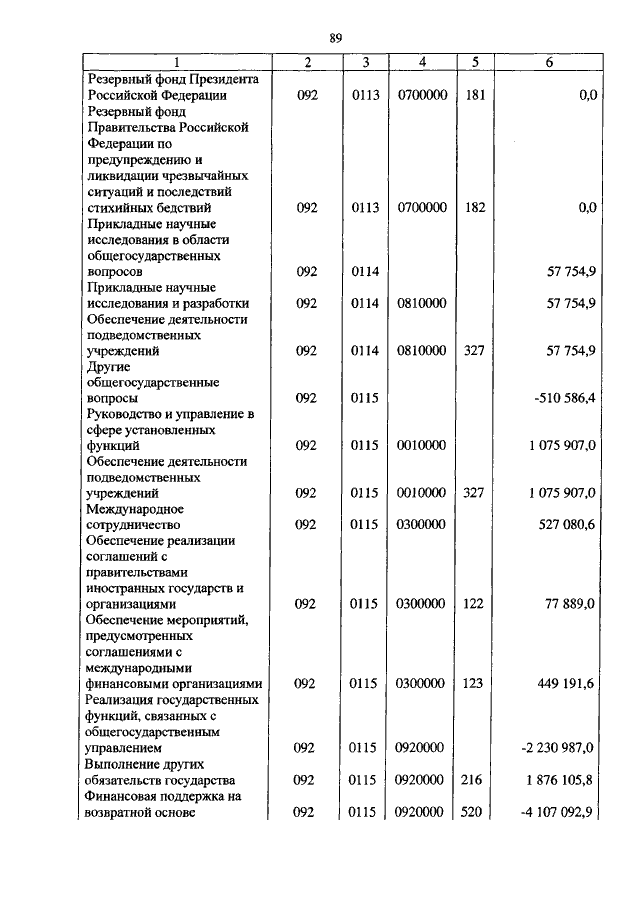 89

| 1 | 2 | 3 | 4 | 5 | 6 |
|---|---|---|---|---|---|
| Резервный фонд Президента Российской Федерации | 092 | 0113 | 0700000 | 181 | 0,0 |
| Резервный фонд Правительства Российской Федерации по предупреждению и ликвидации чрезвычайных ситуаций и последствий стихийных бедствий | 092 | 0113 | 0700000 | 182 | 0,0 |
| Прикладные научные исследования в области общегосударственных вопросов | 092 | 0114 | | | 57 754,9 |
| Прикладные научные исследования и разработки | 092 | 0114 | 0810000 | | 57 754,9 |
| Обеспечение деятельности подведомственных учреждений | 092 | 0114 | 0810000 | 327 | 57 754,9 |
| Другие общегосударственные вопросы | 092 | 0115 | | | -510 586,4 |
| Руководство и управление в сфере установленных функций | 092 | 0115 | 0010000 | | 1 075 907,0 |
| Обеспечение деятельности подведомственных учреждений | 092 | 0115 | 0010000 | 327 | 1 075 907,0 |
| Международное сотрудничество | 092 | 0115 | 0300000 | | 527 080,6 |
| Обеспечение реализации соглашений с правительствами иностранных государств и организациями | 092 | 0115 | 0300000 | 122 | 77 889,0 |
| Обеспечение мероприятий, предусмотренных соглашениями с международными финансовыми организациями | 092 | 0115 | 0300000 | 123 | 449 191,6 |
| Реализация государственных функций, связанных с общегосударственным управлением | 092 | 0115 | 0920000 | | -2 230 987,0 |
| Выполнение других обязательств государства | 092 | 0115 | 0920000 | 216 | 1 876 105,8 |
| Финансовая поддержка на возвратной основе | 092 | 0115 | 0920000 | 520 | -4 107 092,9 |